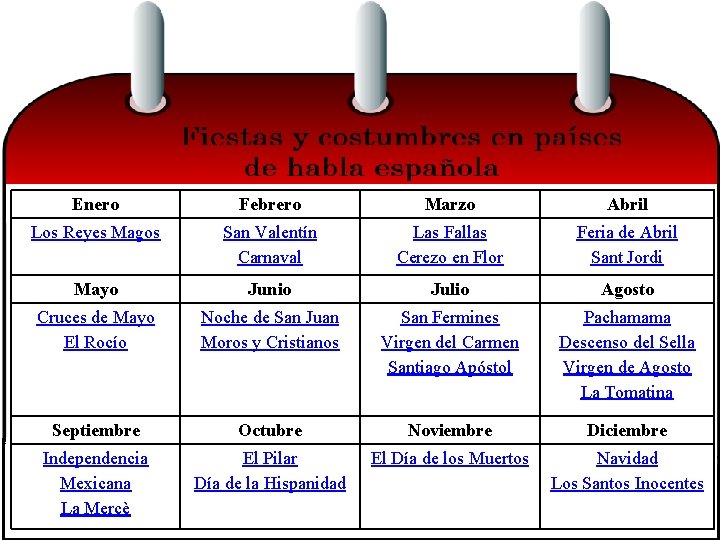 Fiestas y costumbres en países de habla española

| Enero | Febrero | Marzo | Abril |
|---|---|---|---|
| Los Reyes Magos | San Valentín Carnaval | Las Fallas Cerezo en Flor | Feria de Abril Sant Jordi |
| Mayo | Junio | Julio | Agosto |
| Cruces de Mayo El Rocío | Noche de San Juan Moros y Cristianos | San Fermines Virgen del Carmen Santiago Apóstol | Pachamama Descenso del Sella Virgen de Agosto La Tomatina |
| Septiembre | Octubre | Noviembre | Diciembre |
| Independencia Mexicana La Mercè | El Pilar Día de la Hispanidad | El Día de los Muertos | Navidad Los Santos Inocentes |